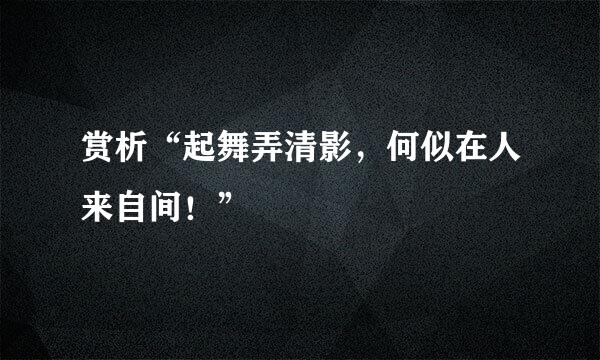 赏析“起舞弄清影，何似在人来自间！”